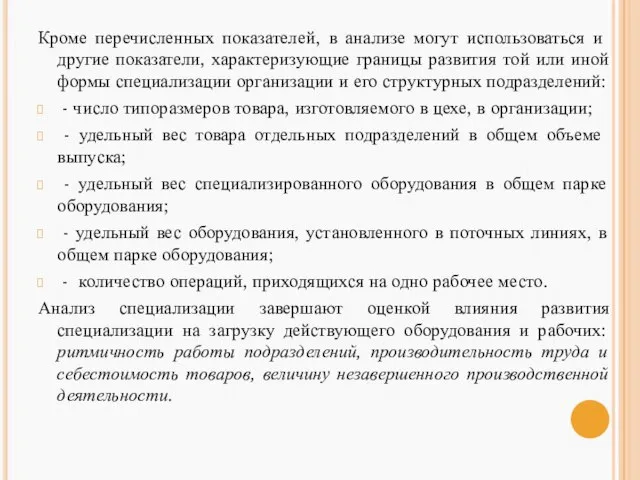 Кроме перечисленных показателей, в анализе могут использоваться и другие показатели, характеризующие границы развития той или иной формы специализации организации и его структурных подразделений:

- число типоразмеров товара, изготовляемого в цехе, в организации;

- удельный вес товара отдельных подразделений в общем объеме выпуска;

- удельный вес специализированного оборудования в общем парке оборудования;

- удельный вес оборудования, установленного в поточных линиях, в общем парке оборудования;

- количество операций, приходящихся на одно рабочее место.

Анализ специализации завершают оценкой влияния развития специализации на загрузку действующего оборудования и рабочих: ритмичность работы подразделений, производительность труда и себестоимость товаров, величину незавершенного производственной деятельности.